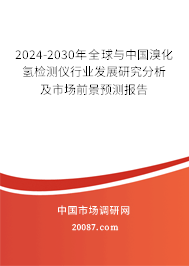 2024-2030年全球与中国溴化氢检测仪行业发展研究分析及市场前景预测报告

中国市场调研网

20087.com